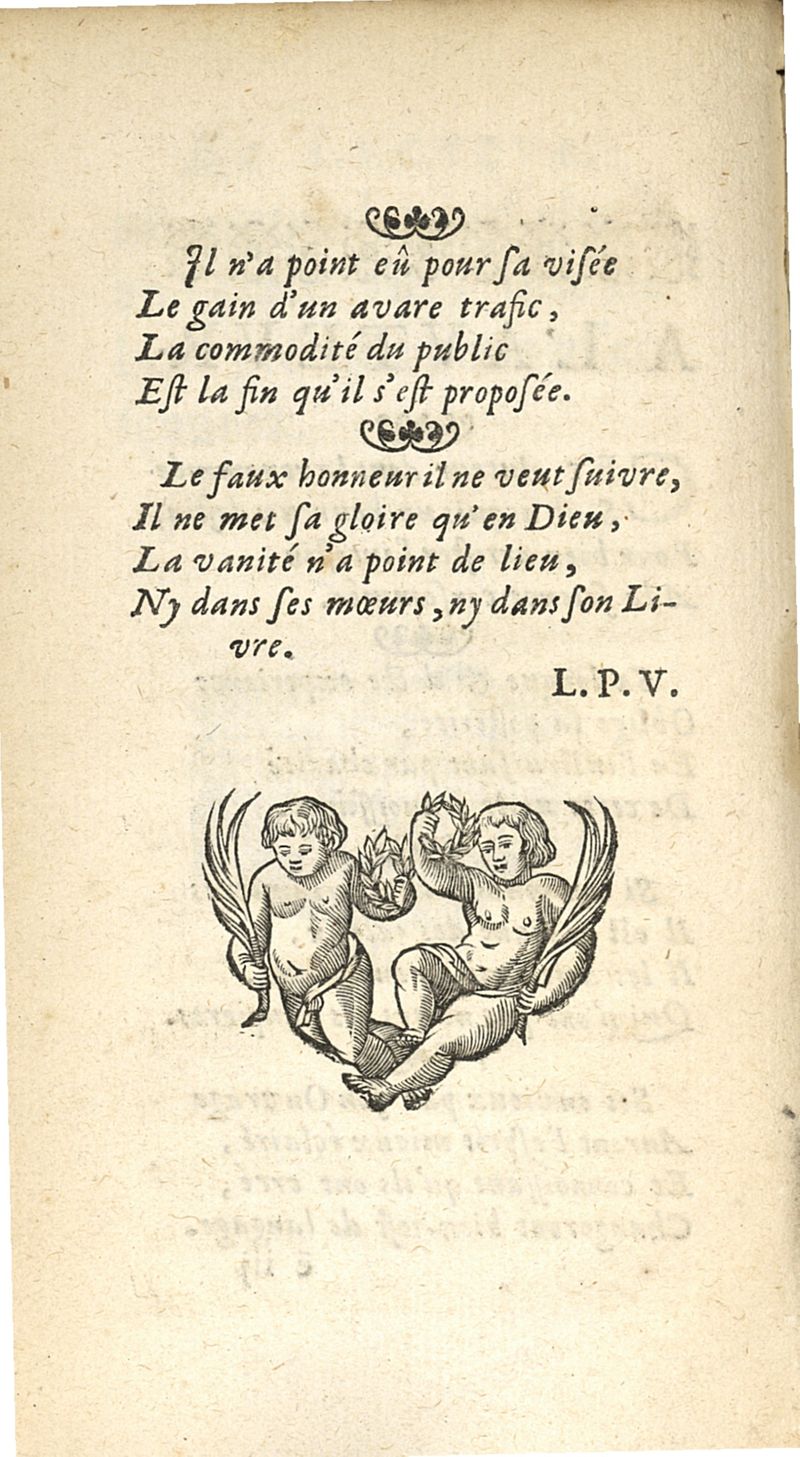 Il n'a point eû pour ſa viſée
Le gain d'un avare trafic,
La commodité du public
Eſt la fin qu'il s'eſt propoſée.

Le faux honneur il ne veut ſuivre,
Il ne met ſa gloire qu'en Dieu,
La vanité n'a point de lieu,
Ny dans ſes mœurs, ny dans ſon Livre.

L. P. V.